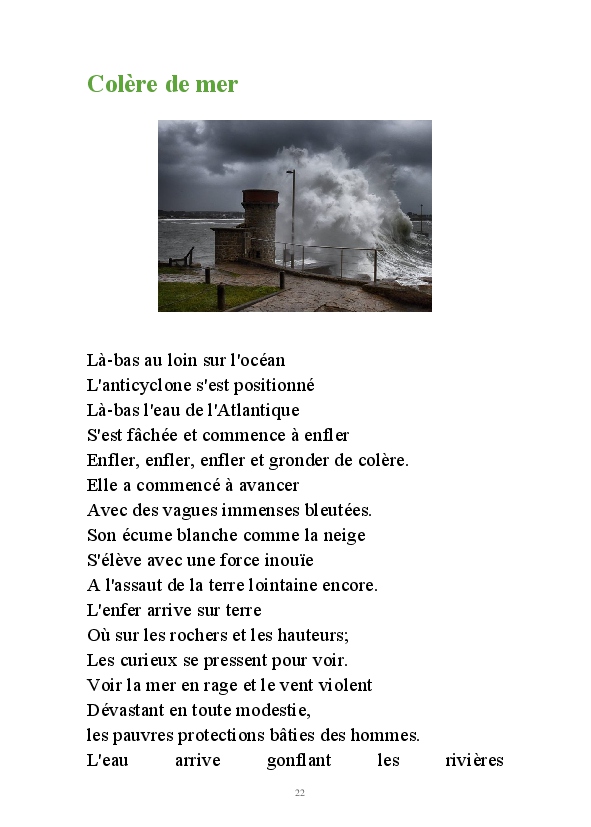 Colère de mer

Là-bas au loin sur l'océan
L'anticyclone s'est positionné
Là-bas l'eau de l'Atlantique
S'est fâchée et commence à enfler
Enfler, enfler, enfler et gronder de colère.
Elle a commencé à avancer
Avec des vagues immenses bleutées.
Son écume blanche comme la neige
S'élève avec une force inouïe
A l'assaut de la terre lointaine encore.
L'enfer arrive sur terre
Où sur les rochers et les hauteurs;
Les curieux se pressent pour voir.
Voir la mer en rage et le vent violent
Dévastant en toute modestie,
les pauvres protections bâties des hommes.
L'eau arrive gonflant les rivières

22